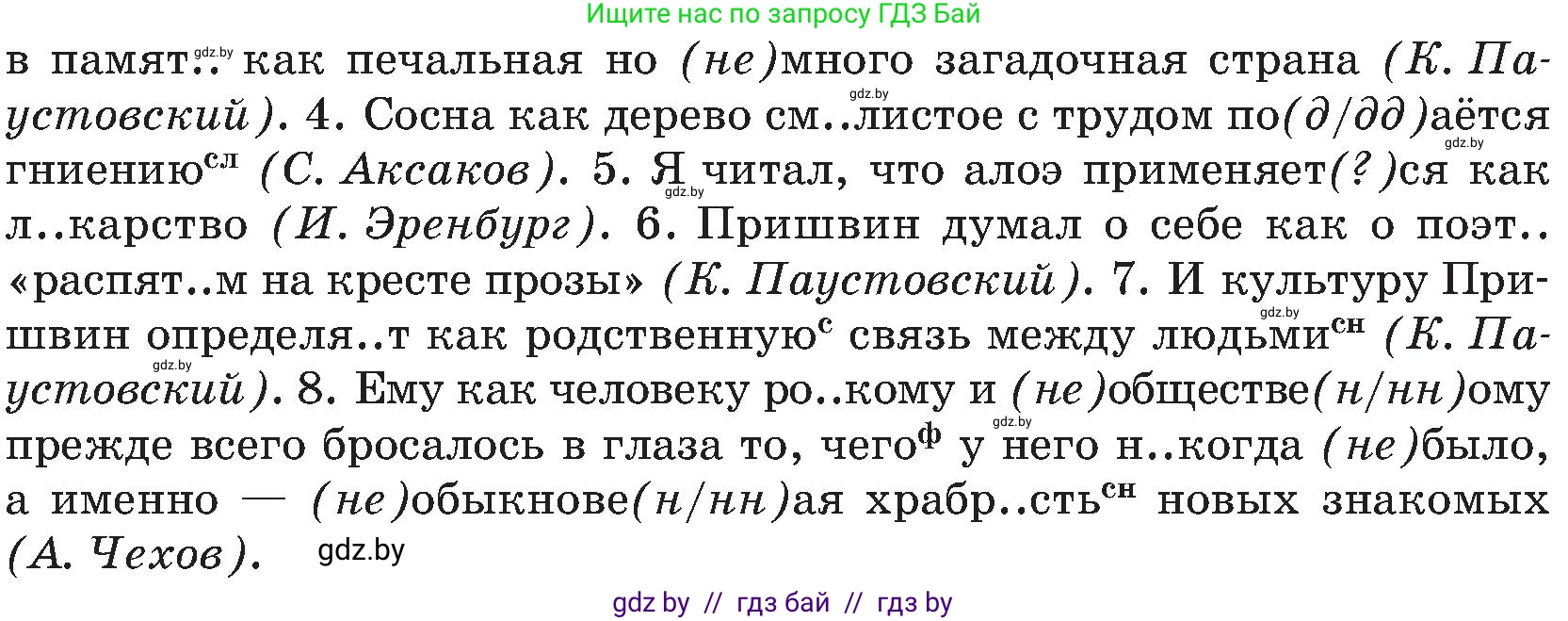 Ищите нас по запросу ГДЗ Бай

в памят.. как печальная но (не)много загадочная страна (К. Паустовский). 4. Сосна как дерево см..листое с трудом по(д/дд)аётся гниению$^{сл}$ (С. Аксаков). 5. Я читал, что алоэ применяет(?)ся как л..карство (И. Эренбург). 6. Пришвин думал о себе как о поэт.. «распят..м на кресте прозы» (К. Паустовский). 7. И культуру Пришвин определя..т как родственную$^{с}$ связь между людьми$^{сн}$ (К. Паустовский). 8. Ему как человеку ро..кому и (не)обществе(н/нн)ому прежде всего бросалось в глаза то, чего$^{ф}$ у него н..когда (не)было, а именно — (не)обыкнове(н/нн)ая храбр..сть$^{сн}$ новых знакомых (А. Чехов).

gdz.by gdz.by gdz.by gdz.by gdz.by gdz.by gdz.by gdz.by

gdz by // гдз бай // гдз by